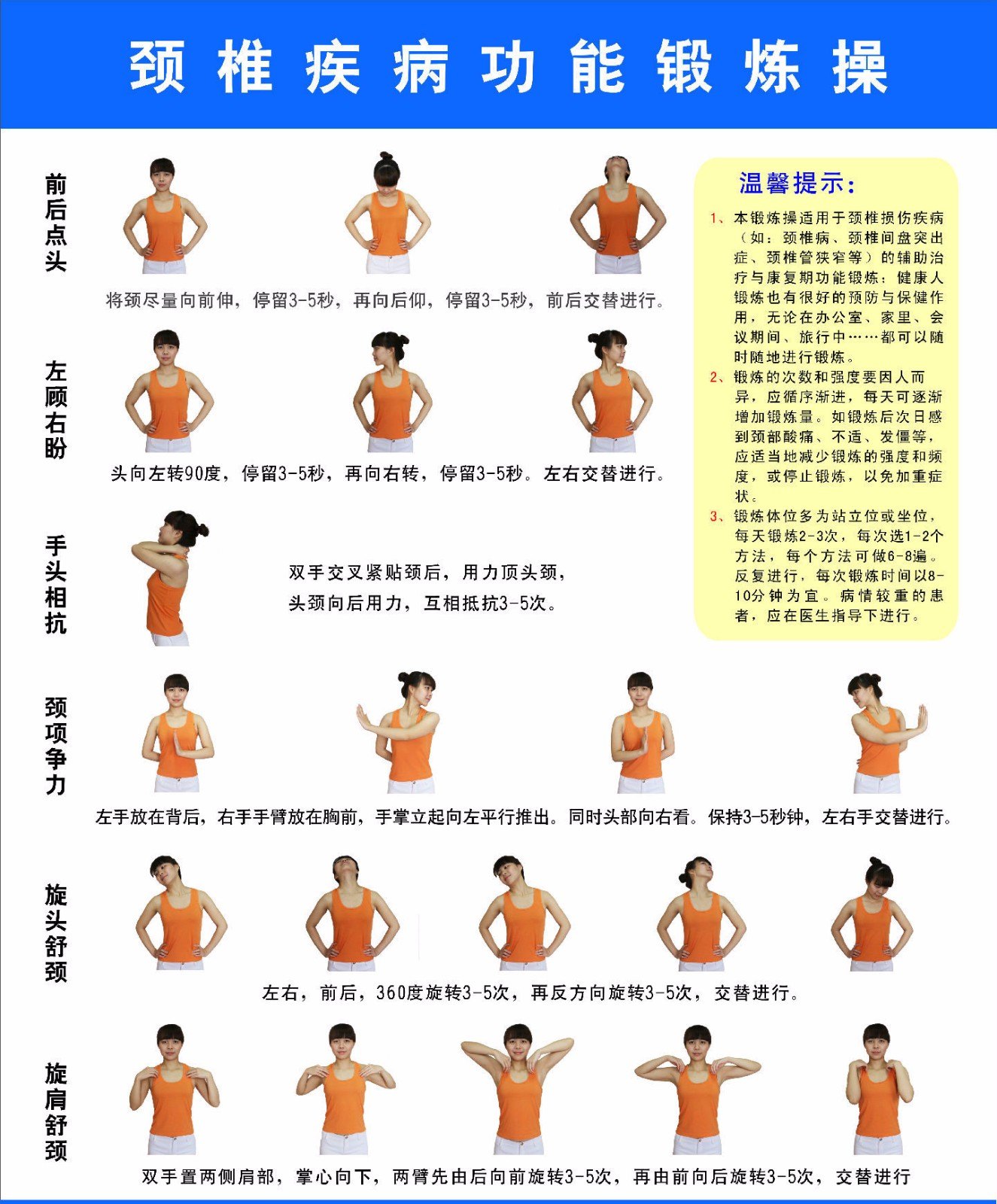 颈椎疾病功能锻炼操

前后点头

将颈尽量向前伸，停留3-5秒，再向后仰，停留3-5秒，前后交替进行。

左顾右盼

头向左转90度，停留3-5秒，再向右转，停留3-5秒。左右交替进行。

手头相抗

双手交叉紧贴颈后，用力顶头颈，头颈向后用力，互相抵抗3-5次。

颈项争力

左手放在背后，右手手臂放在胸前，手掌立起向左平行推出。同时头部向右看。保持3-5秒钟，左右手交替进行。

旋头舒颈

左右，前后，360度旋转3-5次，再反方向旋转3-5次，交替进行。

旋肩舒颈

双手置两侧肩部，掌心向下，两臂先由后向前旋转3-5次，再由前向后旋转3-5次，交替进行

温馨提示：

1、本锻炼操适用于颈椎损伤疾病（如：颈椎病、颈椎间盘突出症、颈椎管狭窄等）的辅助治疗与康复期功能锻炼；健康人锻炼也有很好的预防与保健作用，无论在办公室、家里、会议期间、旅行中……都可以随时随地进行锻炼。

2、锻炼的次数和强度要因人而异，应循序渐进，每天可逐渐增加锻炼量。如锻炼后次日感到颈部酸痛、不适、发僵等，应适当地减少锻炼的强度和频度，或停止锻炼，以免加重症状。

3、锻炼体位多为站立位或坐位，每天锻炼2-3次，每次选1-2个方法，每个方法可做6-8遍。反复进行，每次锻炼时间以8-10分钟为宜。病情较重的患者，应在医生指导下进行。